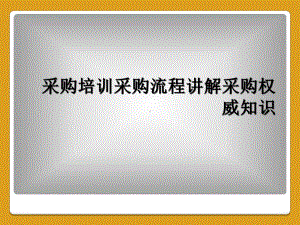 采购培训采购流程讲解采购权威知识